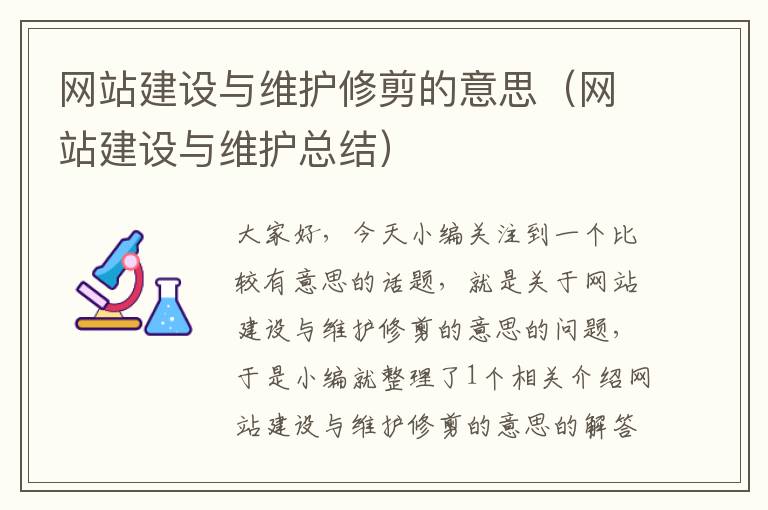 网站建设与维护修剪的意思（网站建设与维护总结）

大家好，今天小编关注到一个比较有意思的话题，就是关于网站建设与维护修剪的意思的问题，于是小编就整理了1个相关介绍网站建设与维护修剪的意思的解答